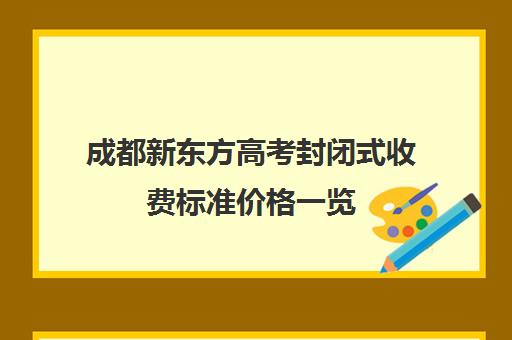 成都新东方高考封闭式收费标准价格一览